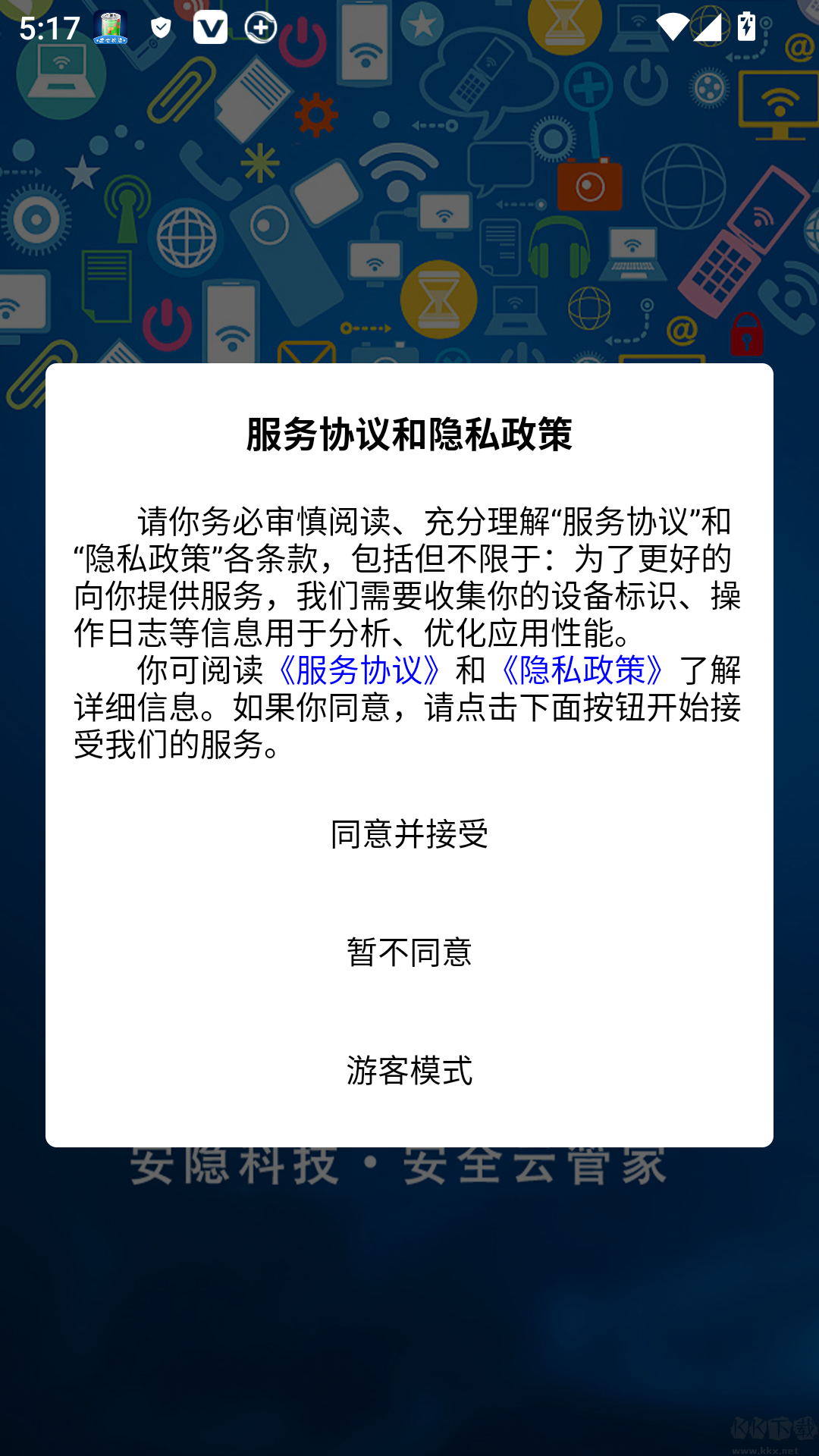 5:17

服务协议和隐私政策

请你务必审慎阅读、充分理解“服务协议”和“隐私政策”各条款，包括但不限于：为了更好的向你提供服务，我们需要收集你的设备标识、操作日志等信息用于分析、优化应用性能。

你可阅读《服务协议》和《隐私政策》了解详细信息。如果你同意，请点击下面按钮开始接受我们的服务。

同意并接受

暂不同意

游客模式

安隐科技 · 安全云管家

KK下载
www.kkx.net